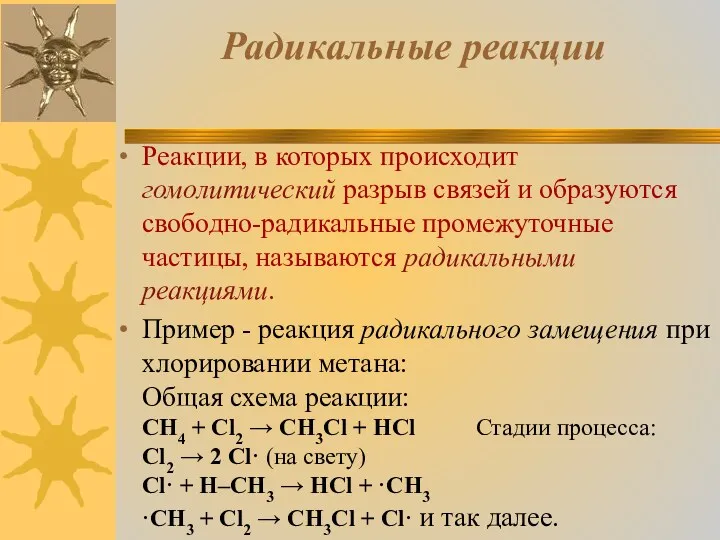 Радикальные реакции

• Реакции, в которых происходит гомолитический разрыв связей и образуются свободно-радикальные промежуточные частицы, называются радикальными реакциями.

• Пример - реакция радикального замещения при хлорировании метана:
Общая схема реакции:
$CH_4 + Cl_2 \rightarrow CH_3Cl + HCl$ Стадии процесса:
$Cl_2 \rightarrow 2\ Cl\cdot$ (на свету)
$Cl\cdot + H–CH_3 \rightarrow HCl + \cdot CH_3$
$\cdot CH_3 + Cl_2 \rightarrow CH_3Cl + Cl\cdot$ и так далее.